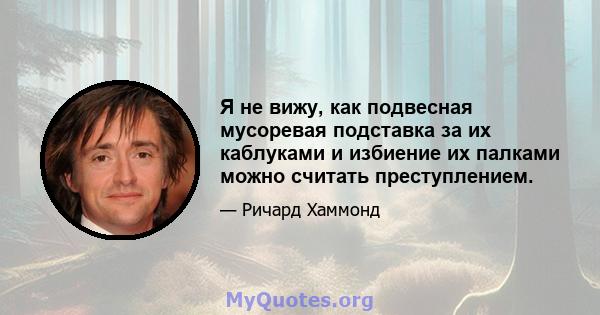 Я не вижу, как подвесная мусоревая подставка за их каблуками и избиение их палками можно считать преступлением.

— Ричард Хаммонд

MyQuotes.org